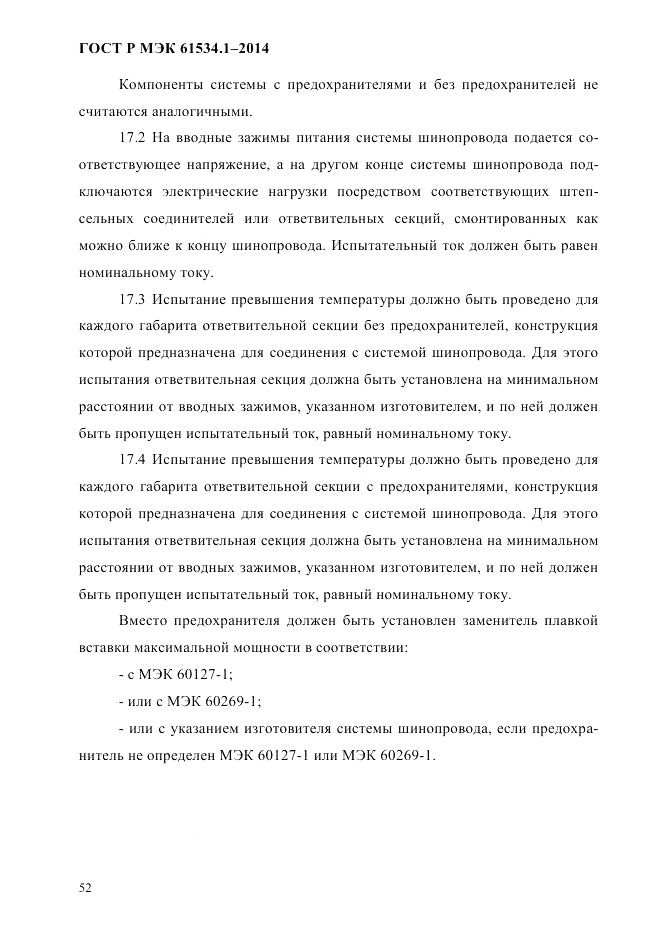 ГОСТ Р МЭК 61534.1–2014

Компоненты системы с предохранителями и без предохранителей не считаются аналогичными.

17.2 На вводные зажимы питания системы шинопровода подается соответствующее напряжение, а на другом конце системы шинопровода подключаются электрические нагрузки посредством соответствующих штепсельных соединителей или ответвительных секций, смонтированных как можно ближе к концу шинопровода. Испытательный ток должен быть равен номинальному току.

17.3 Испытание превышения температуры должно быть проведено для каждого габарита ответвительной секции без предохранителей, конструкция которой предназначена для соединения с системой шинопровода. Для этого испытания ответвительная секция должна быть установлена на минимальном расстоянии от вводных зажимов, указанном изготовителем, и по ней должен быть пропущен испытательный ток, равный номинальному току.

17.4 Испытание превышения температуры должно быть проведено для каждого габарита ответвительной секции с предохранителями, конструкция которой предназначена для соединения с системой шинопровода. Для этого испытания ответвительная секция должна быть установлена на минимальном расстоянии от вводных зажимов, указанном изготовителем, и по ней должен быть пропущен испытательный ток, равный номинальному току.

Вместо предохранителя должен быть установлен заменитель плавкой вставки максимальной мощности в соответствии:

- с МЭК 60127-1;

- или с МЭК 60269-1;

- или с указанием изготовителя системы шинопровода, если предохранитель не определен МЭК 60127-1 или МЭК 60269-1.

52